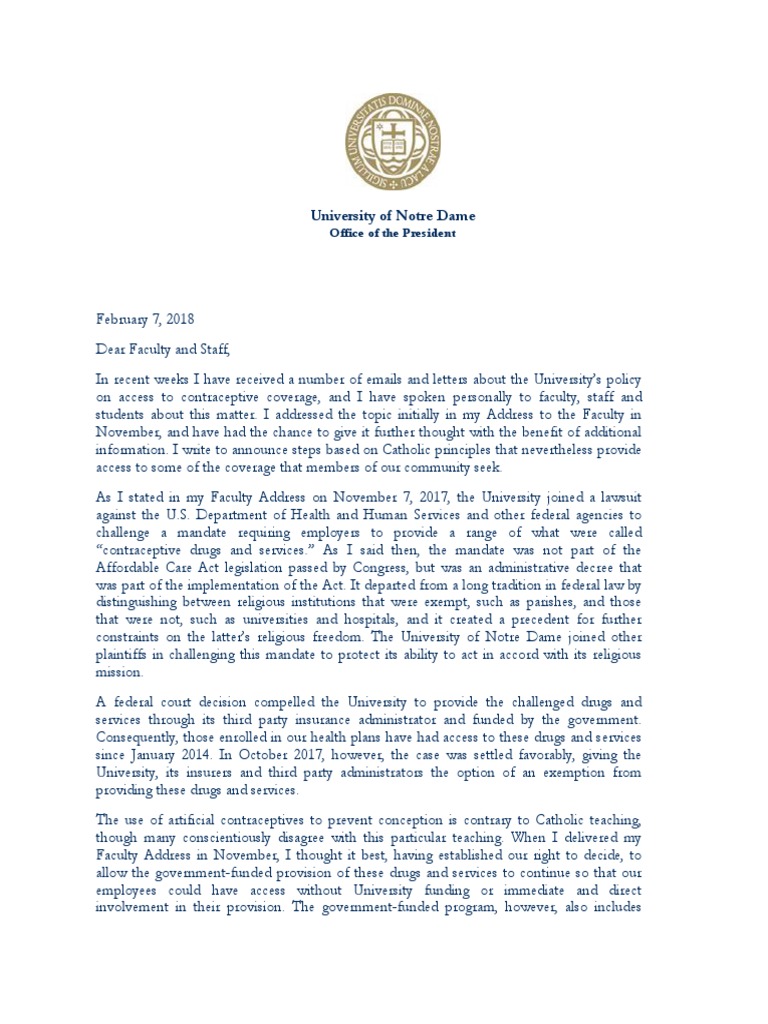 SIGILLUM UNIVERSITATIS DOMINAE NOSTRAE A LACU

University of Notre Dame
Office of the President

February 7, 2018

Dear Faculty and Staff,

In recent weeks I have received a number of emails and letters about the University's policy on access to contraceptive coverage, and I have spoken personally to faculty, staff and students about this matter. I addressed the topic initially in my Address to the Faculty in November, and have had the chance to give it further thought with the benefit of additional information. I write to announce steps based on Catholic principles that nevertheless provide access to some of the coverage that members of our community seek.

As I stated in my Faculty Address on November 7, 2017, the University joined a lawsuit against the U.S. Department of Health and Human Services and other federal agencies to challenge a mandate requiring employers to provide a range of what were called "contraceptive drugs and services." As I said then, the mandate was not part of the Affordable Care Act legislation passed by Congress, but was an administrative decree that was part of the implementation of the Act. It departed from a long tradition in federal law by distinguishing between religious institutions that were exempt, such as parishes, and those that were not, such as universities and hospitals, and it created a precedent for further constraints on the latter's religious freedom. The University of Notre Dame joined other plaintiffs in challenging this mandate to protect its ability to act in accord with its religious mission.

A federal court decision compelled the University to provide the challenged drugs and services through its third party insurance administrator and funded by the government. Consequently, those enrolled in our health plans have had access to these drugs and services since January 2014. In October 2017, however, the case was settled favorably, giving the University, its insurers and third party administrators the option of an exemption from providing these drugs and services.

The use of artificial contraceptives to prevent conception is contrary to Catholic teaching, though many conscientiously disagree with this particular teaching. When I delivered my Faculty Address in November, I thought it best, having established our right to decide, to allow the government-funded provision of these drugs and services to continue so that our employees could have access without University funding or immediate and direct involvement in their provision. The government-funded program, however, also includes